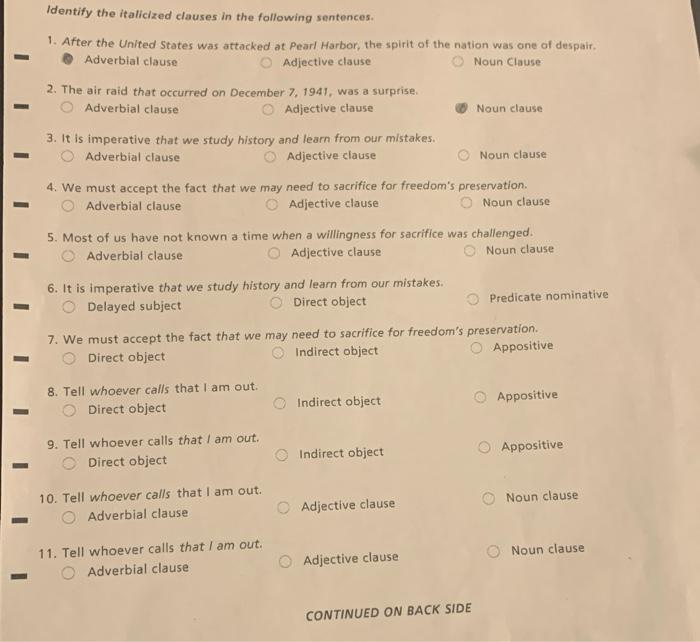 Identify the italicized clauses in the following sentences.

1. After the United States was attacked at Pearl Harbor, the spirit of the nation was one of despair.
Adverbial clause
Adjective clause
Noun Clause

2. The air raid that occurred on December 7, 1941, was a surprise.
Adverbial clause
Adjective clause
Noun clause

3. It is imperative that we study history and learn from our mistakes.
Adverbial clause
Adjective clause
Noun clause

4. We must accept the fact that we may need to sacrifice for freedom's preservation.
Adverbial clause
Adjective clause
Noun clause

5. Most of us have not known a time when a willingness for sacrifice was challenged.
Adverbial clause
Adjective clause
Noun clause

6. It is imperative that we study history and learn from our mistakes.
Delayed subject
Direct object
Predicate nominative

7. We must accept the fact that we may need to sacrifice for freedom's preservation.
Direct object
Indirect object
Appositive

8. Tell whoever calls that I am out.
Direct object
Indirect object
Appositive

9. Tell whoever calls that I am out.
Direct object
Indirect object
Appositive

10. Tell whoever calls that I am out.
Adverbial clause
Adjective clause
Noun clause

11. Tell whoever calls that I am out.
Adverbial clause
Adjective clause
Noun clause

CONTINUED ON BACK SIDE